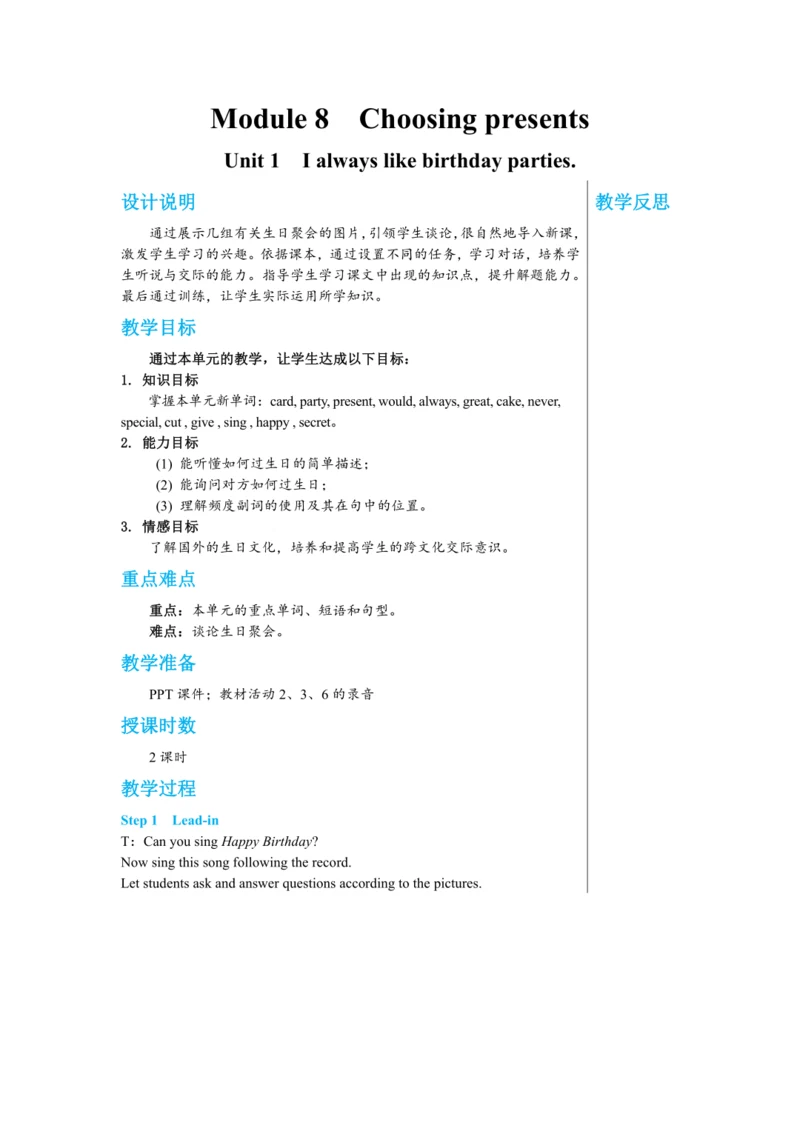 Module 8 Choosing presents

Unit 1 I always like birthday parties.

设计说明

通过展示几组有关生日聚会的图片，引领学生谈论，很自然地导入新课，激发学生学习的兴趣。依据课本，通过设置不同的任务，学习对话，培养学生听说与交际的能力。指导学生学习课文中出现的知识点，提升解题能力。最后通过训练，让学生实际运用所学知识。

教学目标

通过本单元的教学，让学生达成以下目标：

1. 知识目标

掌握本单元新单词：card, party, present, would, always, great, cake, never, special, cut , give , sing , happy , secret。

2. 能力目标

(1) 能听懂如何过生日的简单描述；

(2) 能询问对方如何过生日；

(3) 理解频度副词的使用及其在句中的位置。

3. 情感目标

了解国外的生日文化，培养和提高学生的跨文化交际意识。

重点难点

重点：本单元的重点单词、短语和句型。

难点：谈论生日聚会。

教学准备

PPT 课件；教材活动 2、3、6 的录音

授课时数

2 课时

教学过程

Step 1 Lead-in

T：Can you sing Happy Birthday?

Now sing this song following the record.

Let students ask and answer questions according to the pictures.

教学反思